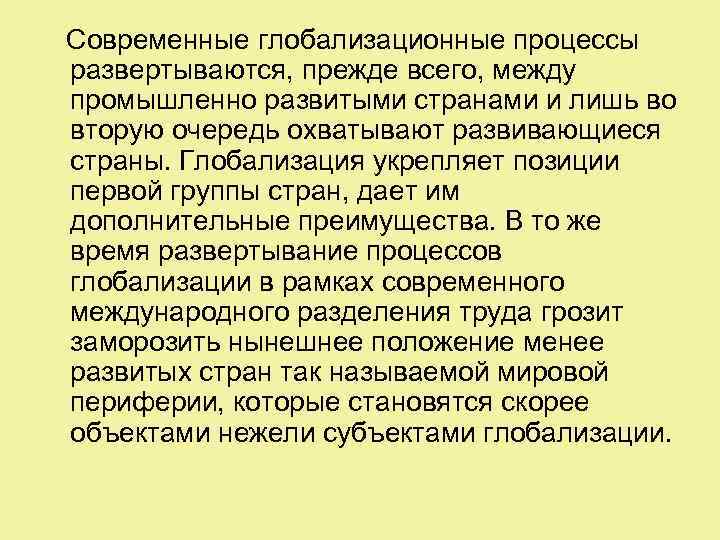 Современные глобализационные процессы развертываются, прежде всего, между промышленно развитыми странами и лишь во вторую очередь охватывают развивающиеся страны. Глобализация укрепляет позиции первой группы стран, дает им дополнительные преимущества. В то же время развертывание процессов глобализации в рамках современного международного разделения труда грозит заморозить нынешнее положение менее развитых стран так называемой мировой периферии, которые становятся скорее объектами нежели субъектами глобализации.